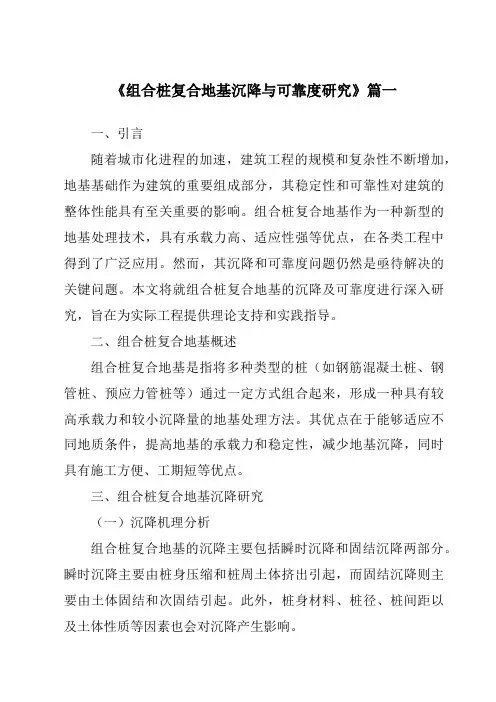 《组合桩复合地基沉降与可靠度研究》篇一

一、引言

随着城市化进程的加速，建筑工程的规模和复杂性不断增加，地基基础作为建筑的重要组成部分，其稳定性和可靠性对建筑的整体性能具有至关重要的影响。组合桩复合地基作为一种新型的地基处理技术，具有承载力高、适应性强等优点，在各类工程中得到了广泛应用。然而，其沉降和可靠度问题仍然是亟待解决的关键问题。本文将就组合桩复合地基的沉降及可靠度进行深入研究，旨在为实际工程提供理论支持和实践指导。

二、组合桩复合地基概述

组合桩复合地基是指将多种类型的桩（如钢筋混凝土桩、钢管桩、预应力管桩等）通过一定方式组合起来，形成一种具有较高承载力和较小沉降量的地基处理方法。其优点在于能够适应不同地质条件，提高地基的承载力和稳定性，减少地基沉降，同时具有施工方便、工期短等优点。

三、组合桩复合地基沉降研究

（一）沉降机理分析

组合桩复合地基的沉降主要包括瞬时沉降和固结沉降两部分。瞬时沉降主要由桩身压缩和桩周土体挤出引起，而固结沉降则主要由土体固结和次固结引起。此外，桩身材料、桩径、桩间距以及土体性质等因素也会对沉降产生影响。